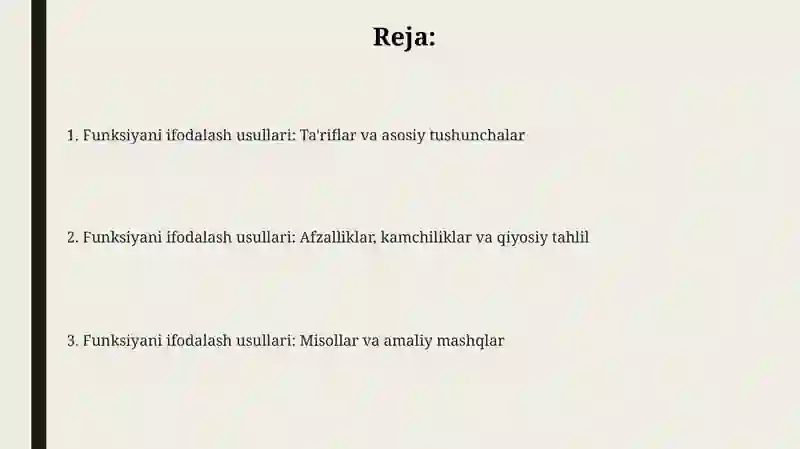 Reja:

1. Funksiyani ifodalash usullari: Ta'riflar va asosiy tushunchalar

2. Funksiyani ifodalash usullari: Afzalliklar, kamchiliklar va qiyosiy tahlil

3. Funksiyani ifodalash usullari: Misollar va amaliy mashqlar